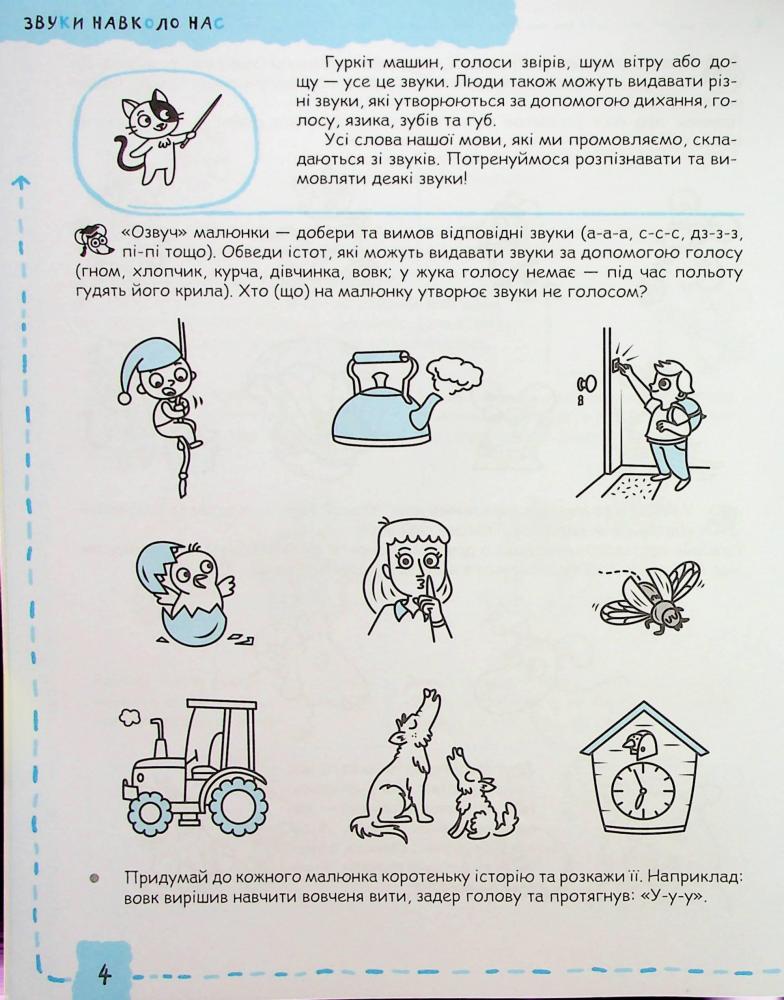 ЗВУКИ НАВКОЛО НАС

Гуркіт машин, голоси звірів, шум вітру або дощу — усе це звуки. Люди також можуть видавати різні звуки, які утворюються за допомогою дихання, голосу, язика, зубів та губ.

Усі слова нашої мови, які ми промовляємо, складаються зі звуків. Потренуймося розпізнавати та вимовляти деякі звуки!

«Озвуч» малюнки — добери та вимов відповідні звуки (а-а-а, с-с-с, дз-з-з, пі-пі тощо). Обведи істот, які можуть видавати звуки за допомогою голосу (гном, хлопчик, курча, дівчинка, вовк; у жука голосу немає — під час польоту гудять його крила). Хто (що) на малюнку утворює звуки не голосом?

Придумай до кожного малюнка коротеньку історію та розкажи її. Наприклад: вовк вирішив навчити вовченя вити, задер голову та протягнув: «У-у-у».

4